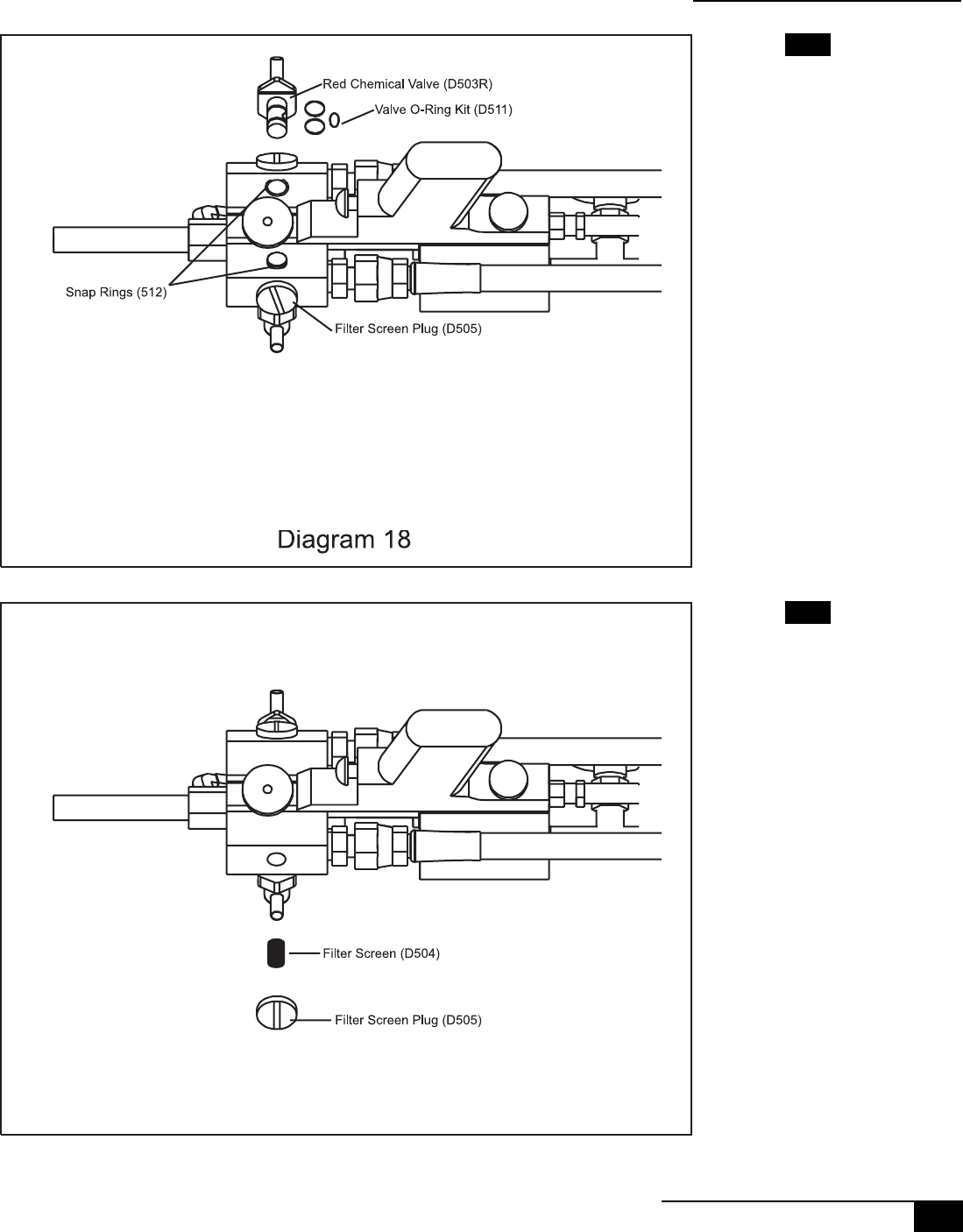 Red Chemical Valve (D503R)

Valve O-Ring Kit (D511)

Snap Rings (512)

Filter Screen Plug (D505)

Diagram 18

Filter Screen (D504)

Filter Screen Plug (D505)